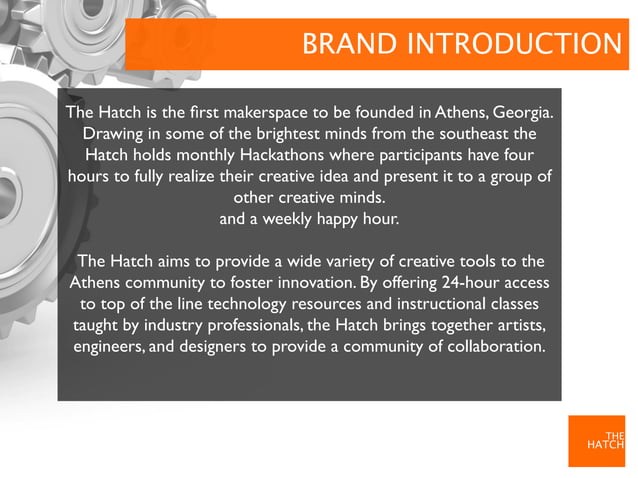 BRAND INTRODUCTION

The Hatch is the first makerspace to be founded in Athens, Georgia. Drawing in some of the brightest minds from the southeast the Hatch holds monthly Hackathons where participants have four hours to fully realize their creative idea and present it to a group of other creative minds.
and a weekly happy hour.

The Hatch aims to provide a wide variety of creative tools to the Athens community to foster innovation. By offering 24-hour access to top of the line technology resources and instructional classes taught by industry professionals, the Hatch brings together artists, engineers, and designers to provide a community of collaboration.

THE HATCH